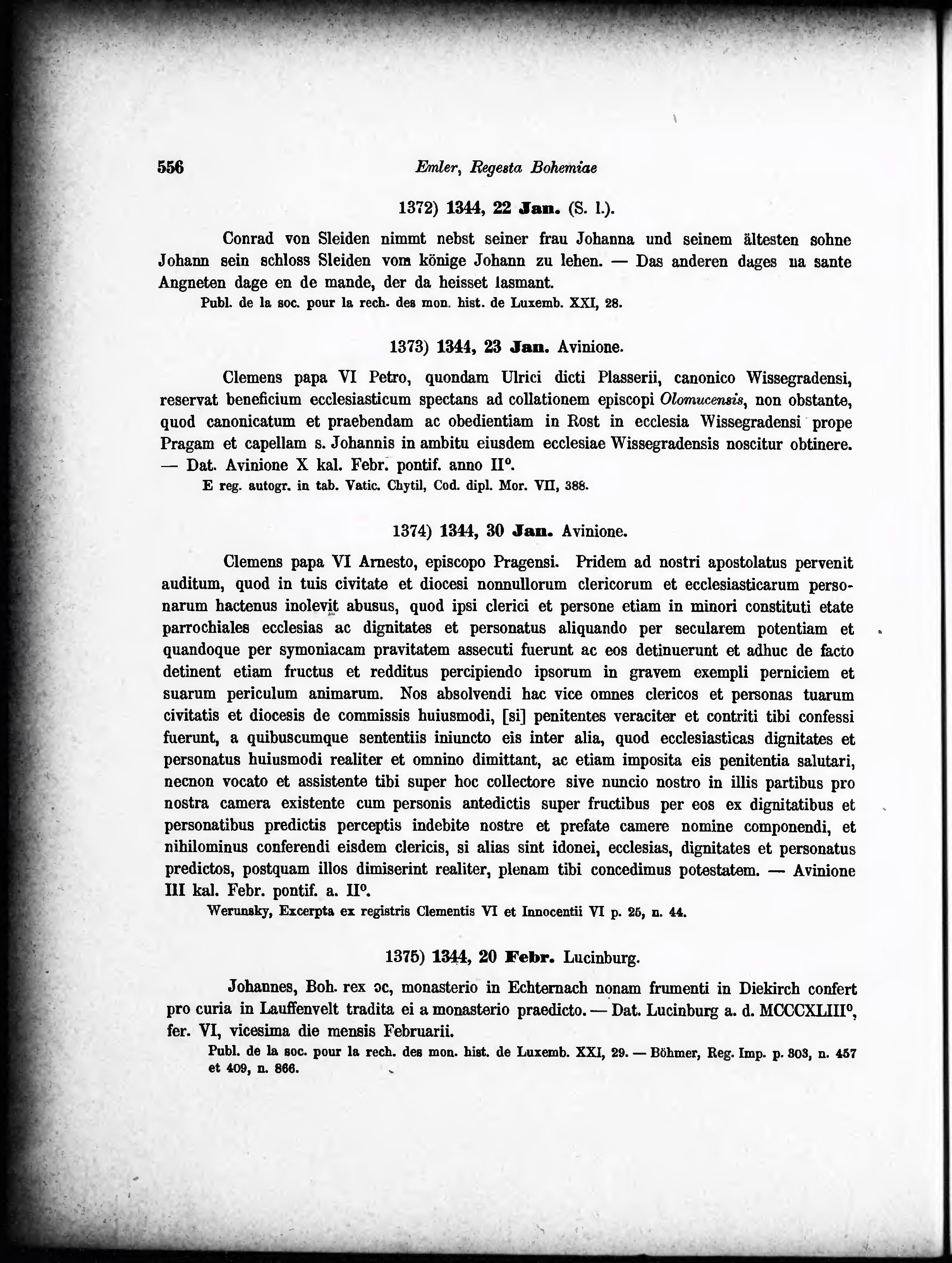 556 Emler, Regesta Bohemiae

1372) 1344, 22 Jan. (S. l.).

Conrad von Sleiden nimmt nebst seiner frau Johanna und seinem ältesten sohne Johann sein schloss Sleiden vom könige Johann zu lehen. — Das anderen dages na sante Angneten dage en de mande, der da heisset lasmant.

Publ. de la soc. pour la rech. des mon. hist. de Luxemb. XXI, 28.

1373) 1344, 23 Jan. Avinione.

Clemens papa VI Petro, quondam Ulrici dicti Plasserii, canonico Wissegradensi, reservat beneficium ecclesiasticum spectans ad collationem episcopi Olomucensis, non obstante, quod canonicatum et praebendam ac obedientiam in Rost in ecclesia Wissegradensi prope Pragam et capellam s. Johannis in ambitu eiusdem ecclesiae Wissegradensis noscitur obtinere. — Dat. Avinione X kal. Febr. pontif. anno II°.

E reg. autogr. in tab. Vatic. Chytil, Cod. dipl. Mor. VII, 388.

1374) 1344, 30 Jan. Avinione.

Clemens papa VI Arnesto, episcopo Pragensi. Pridem ad nostri apostolatus pervenit auditum, quod in tuis civitate et diocesi nonnullorum clericorum et ecclesiasticarum personarum hactenus inolevit abusus, quod ipsi clerici et persone etiam in minori constituti etate parrochiales ecclesias ac dignitates et personatus aliquando per secularem potentiam et quandoque per symoniacam pravitatem assecuti fuerunt ac eos detinuerunt et adhuc de facto detinent etiam fructus et redditus percipiendo ipsorum in gravem exempli perniciem et suarum periculum animarum. Nos absolvendi hac vice omnes clericos et personas tuarum civitatis et diocesis de commissis huiusmodi, [si] penitentes veraciter et contriti tibi confessi fuerunt, a quibuscumque sententiis iniuncto eis inter alia, quod ecclesiasticas dignitates et personatus huiusmodi realiter et omnino dimittant, ac etiam imposita eis penitentia salutari, necnon vocato et assistente tibi super hoc collectore sive nuncio nostro in illis partibus pro nostra camera existente cum personis antedictis super fructibus per eos ex dignitatibus et personatibus predictis perceptis indebite nostre et prefate camere nomine componendi, et nihilominus conferendi eisdem clericis, si alias sint idonei, ecclesias, dignitates et personatus predictos, postquam illos dimiserint realiter, plenam tibi concedimus potestatem. — Avinione III kal. Febr. pontif. a. II°.

Werunsky, Excerpta ex registris Clementis VI et Innocentii VI p. 25, n. 44.

1375) 1344, 20 Febr. Lucinburg.

Johannes, Boh. rex ɔc, monasterio in Echternach nonam frumenti in Diekirch confert pro curia in Lauffenvelt tradita ei a monasterio praedicto. — Dat. Lucinburg a. d. MCCCXLIII°, fer. VI, vicesima die mensis Februarii.

Publ. de la soc. pour la rech. des mon. hist. de Luxemb. XXI, 29. — Böhmer, Reg. Imp. p. 303, n. 457 et 409, n. 866.